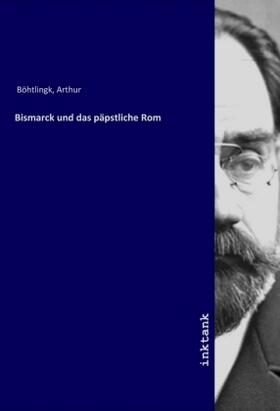 Böhtlingk, Arthur

Bismarck und das päpstliche Rom

inktank